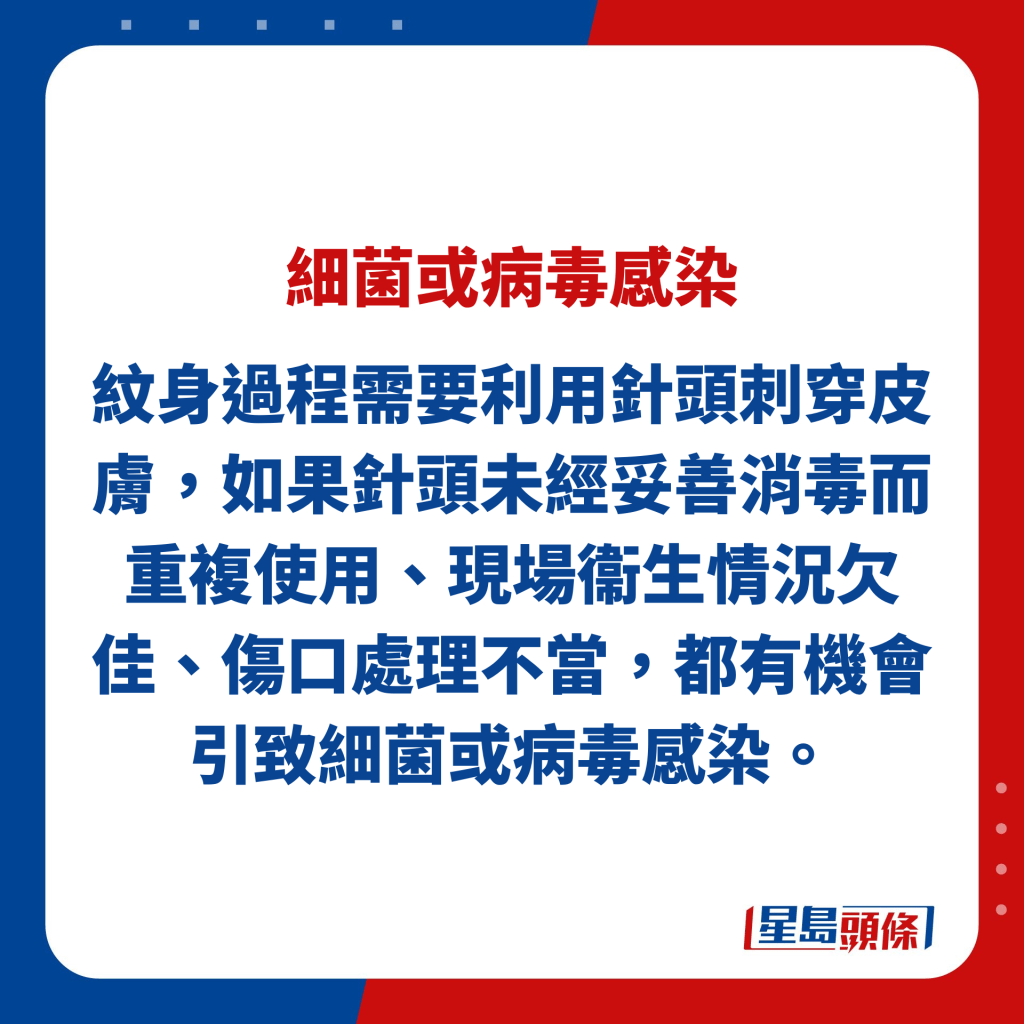 細菌或病毒感染

紋身過程需要利用針頭刺穿皮膚，如果針頭未經妥善消毒而重複使用、現場衞生情況欠佳、傷口處理不當，都有機會引致細菌或病毒感染。

星島頭條